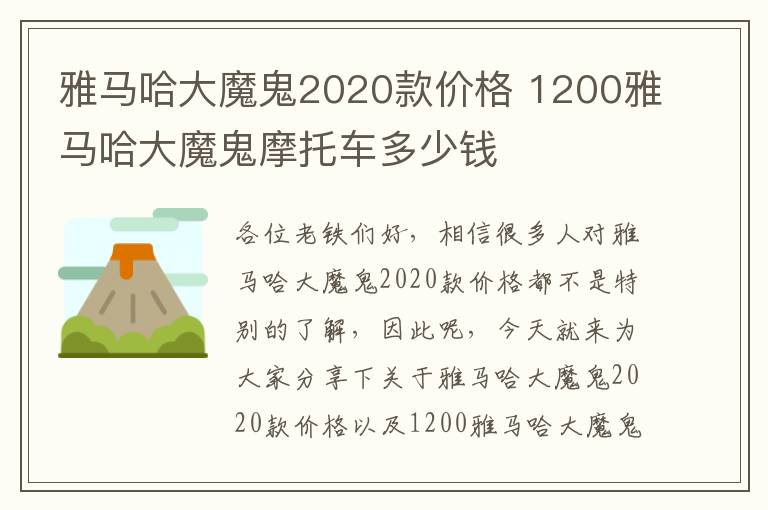 雅马哈大魔鬼2020款价格 1200雅马哈大魔鬼摩托车多少钱

各位老铁们好，相信很多人对雅马哈大魔鬼2020款价格都不是特别的了解，因此呢，今天就来为大家分享下关于雅马哈大魔鬼2020款价格以及1200雅马哈大魔鬼